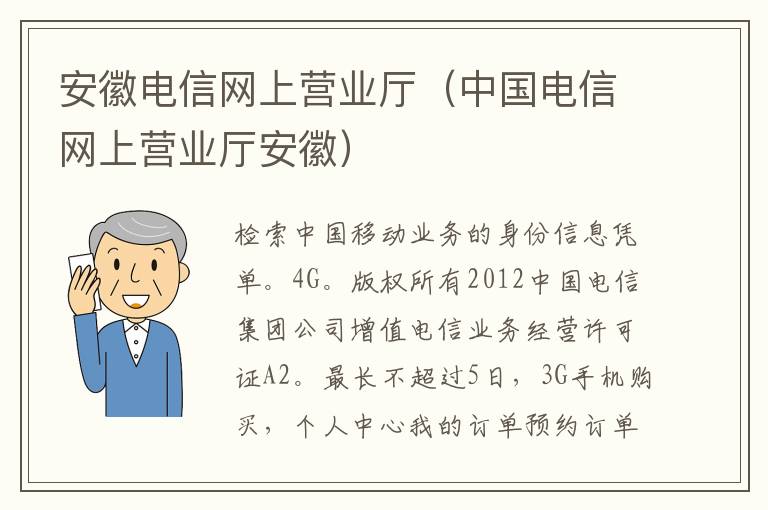 安徽电信网上营业厅（中国电信网上营业厅安徽）

检索中国移动业务的身份信息凭单。4G。版权所有2012中国电信集团公司增值电信业务经营许可证A2。最长不超过5日，3G手机购买，个人中心我的订单预约订单